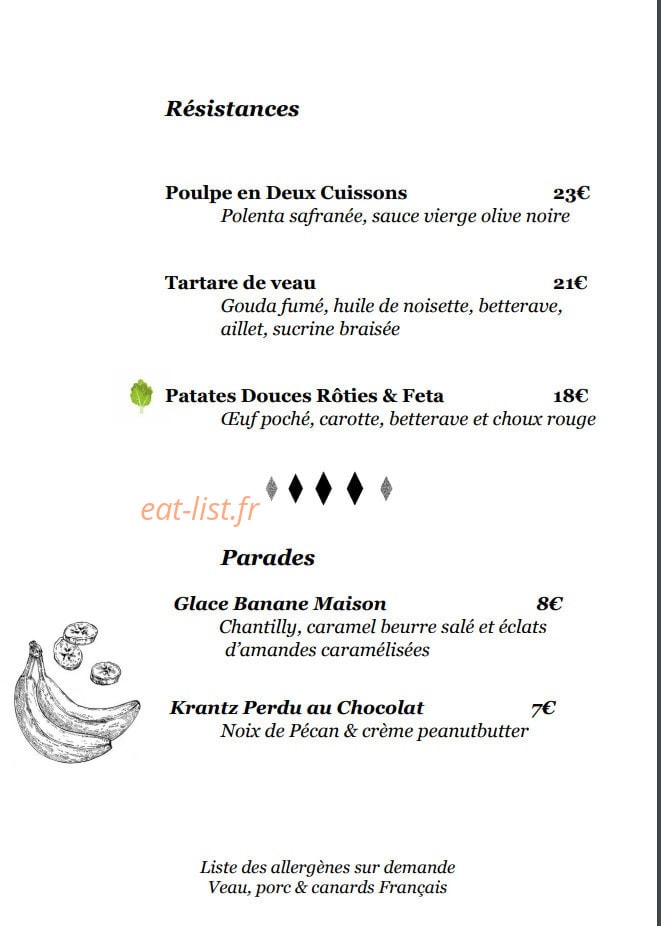 Résistances

Poulpe en Deux Cuissons 23€
Polenta safranée, sauce vierge olive noire

Tartare de veau 21€
Gouda fumé, huile de noisette, betterave, aillet, sucrine braisée

Patates Douces Rôties & Feta 18€
Œuf poché, carotte, betterave et choux rouge

eat-list.fr

Parades

Glace Banane Maison 8€
Chantilly, caramel beurre salé et éclats d'amandes caramélisées

Krantz Perdu au Chocolat 7€
Noix de Pécan & crème peanutbutter

Liste des allergènes sur demande
Veau, porc & canards Français